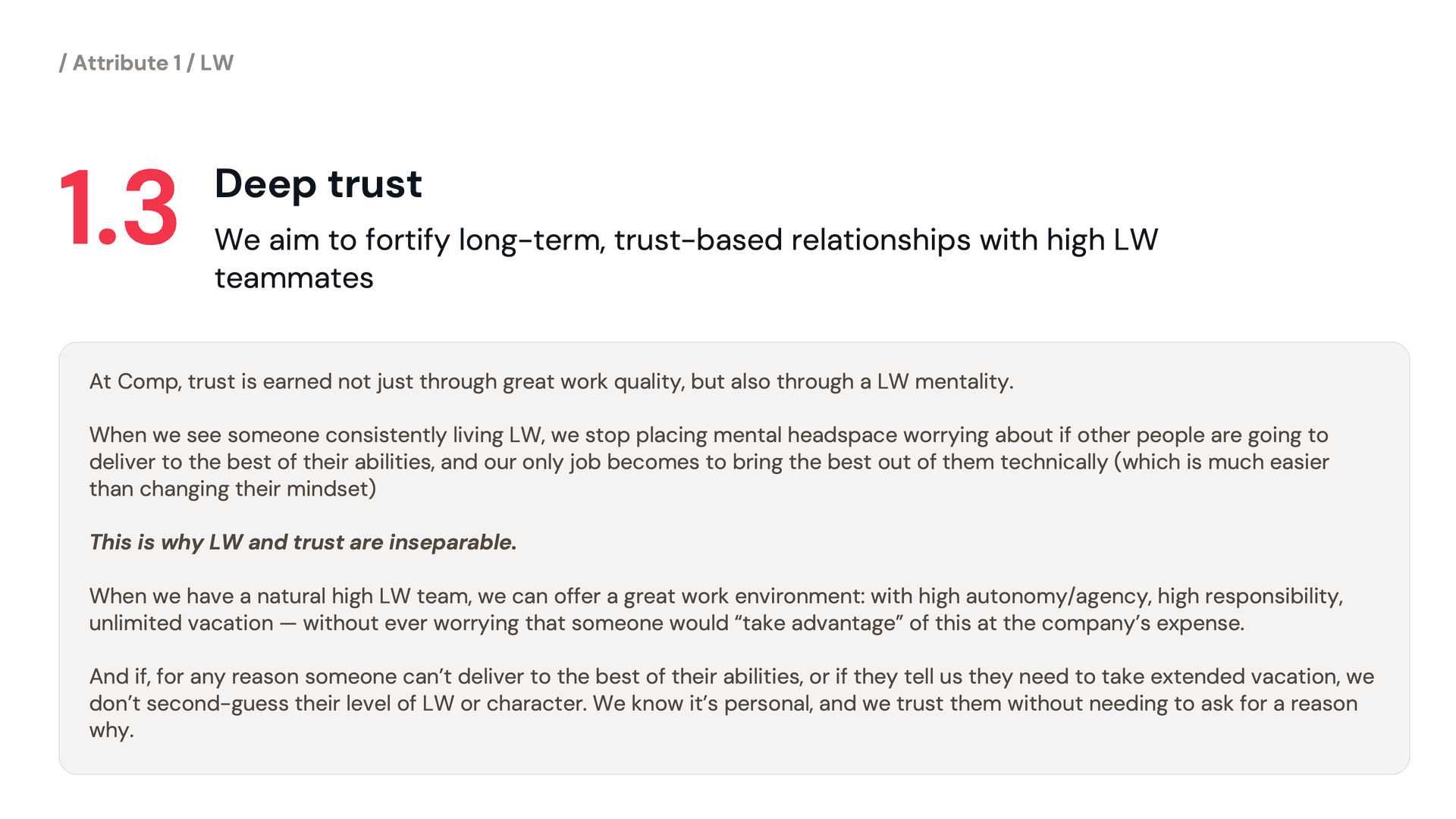 / Attribute 1 / LW

1.3

Deep trust

We aim to fortify long-term, trust-based relationships with high LW teammates

At Comp, trust is earned not just through great work quality, but also through a LW mentality.

When we see someone consistently living LW, we stop placing mental headspace worrying about if other people are going to deliver to the best of their abilities, and our only job becomes to bring the best out of them technically (which is much easier than changing their mindset)

This is why LW and trust are inseparable.

When we have a natural high LW team, we can offer a great work environment: with high autonomy/agency, high responsibility, unlimited vacation — without ever worrying that someone would "take advantage" of this at the company's expense.

And if, for any reason someone can't deliver to the best of their abilities, or if they tell us they need to take extended vacation, we don't second-guess their level of LW or character. We know it's personal, and we trust them without needing to ask for a reason why.